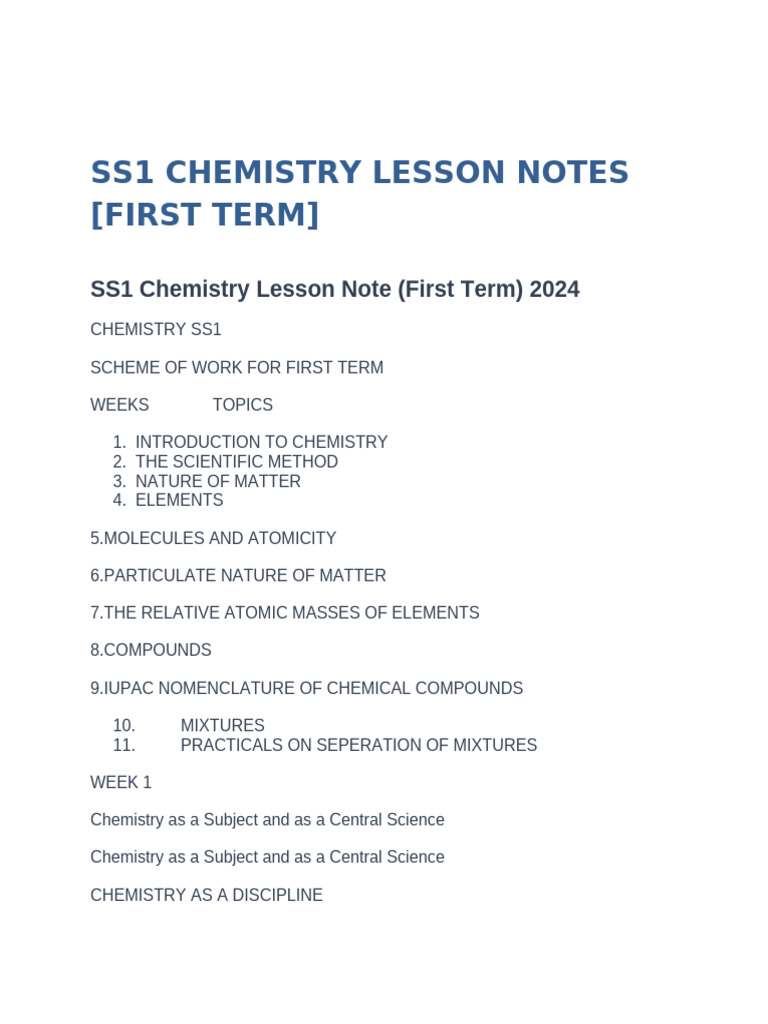 SS1 CHEMISTRY LESSON NOTES [FIRST TERM]

SS1 Chemistry Lesson Note (First Term) 2024

CHEMISTRY SS1

SCHEME OF WORK FOR FIRST TERM

WEEKS TOPICS

1. INTRODUCTION TO CHEMISTRY
2. THE SCIENTIFIC METHOD
3. NATURE OF MATTER
4. ELEMENTS

5.MOLECULES AND ATOMICITY

6.PARTICULATE NATURE OF MATTER

7.THE RELATIVE ATOMIC MASSES OF ELEMENTS

8.COMPOUNDS

9.IUPAC NOMENCLATURE OF CHEMICAL COMPOUNDS

10. MIXTURES
11. PRACTICALS ON SEPERATION OF MIXTURES

WEEK 1

Chemistry as a Subject and as a Central Science

Chemistry as a Subject and as a Central Science

CHEMISTRY AS A DISCIPLINE